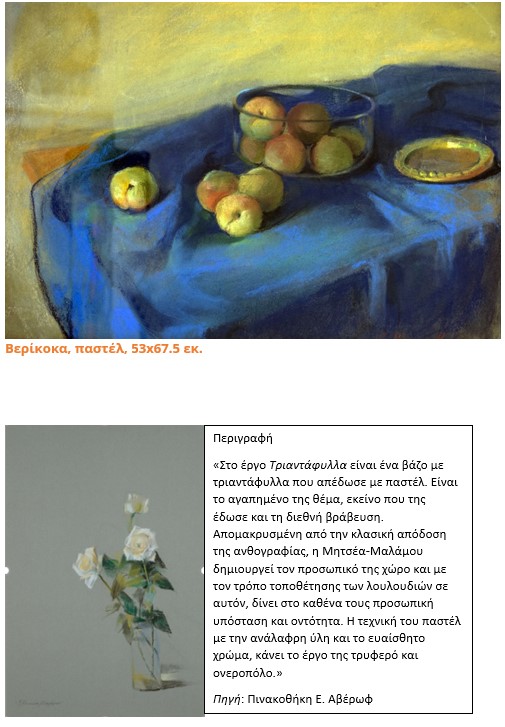 Βερίκοκα, παστέλ, 53x67.5 εκ.

Περιγραφή

«Στο έργο Τριαντάφυλλα είναι ένα βάζο με τριαντάφυλλα που απέδωσε με παστέλ. Είναι το αγαπημένο της θέμα, εκείνο που της έδωσε και τη διεθνή βράβευση. Απομακρυσμένη από την κλασική απόδοση της ανθογραφίας, η Μητσέα-Μαλάμου δημιουργεί τον προσωπικό της χώρο και με τον τρόπο τοποθέτησης των λουλουδιών σε αυτόν, δίνει στο καθένα τους προσωπική υπόσταση και οντότητα. Η τεχνική του παστέλ με την ανάλαφρη ύλη και το ευαίσθητο χρώμα, κάνει το έργο της τρυφερό και ονειροπόλο.»

Πηγή: Πινακοθήκη Ε. Αβέρωφ